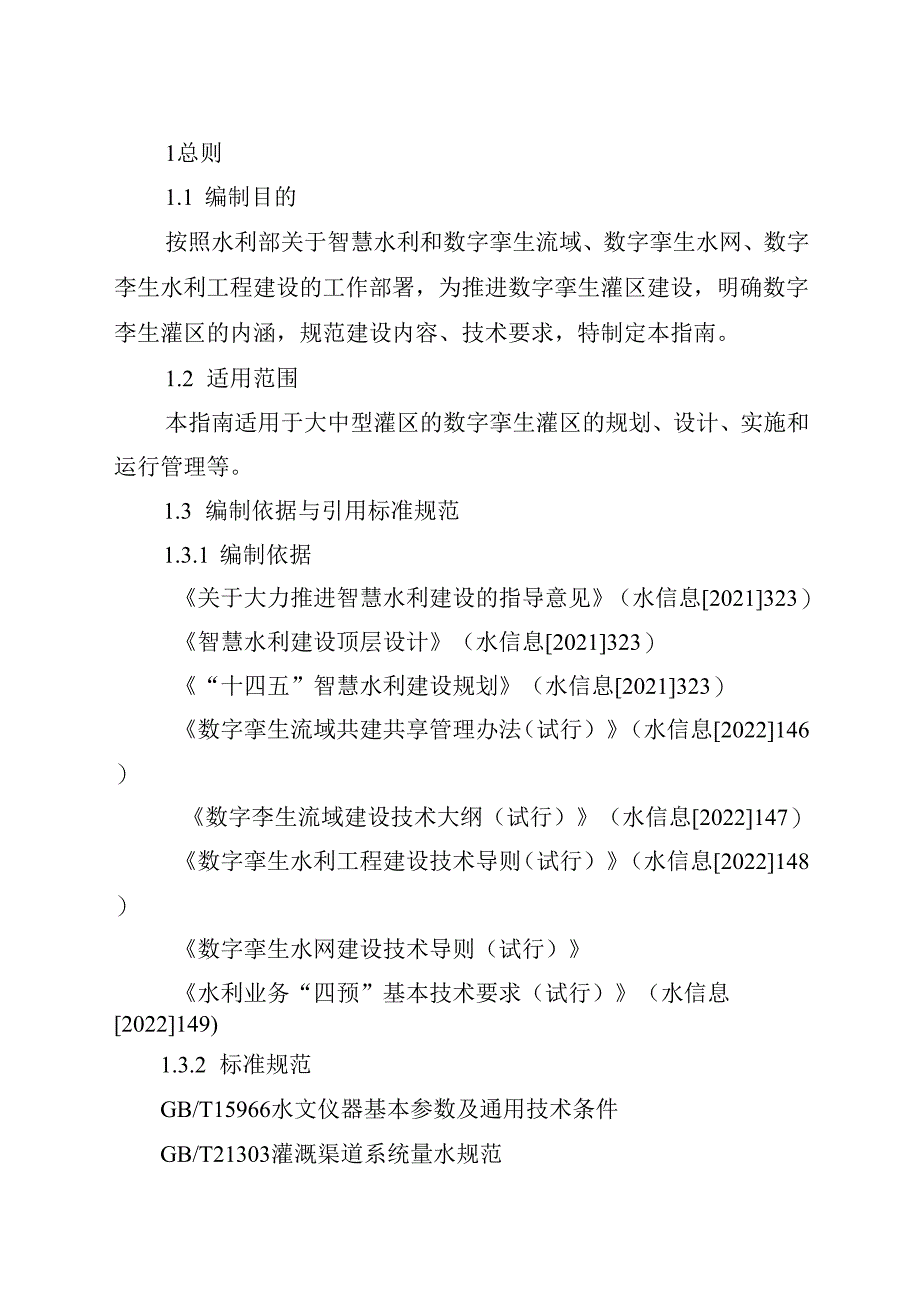 1总则

1.1 编制目的

按照水利部关于智慧水利和数字孪生流域、数字孪生水网、数字李生水利工程建设的工作部署，为推进数字孪生灌区建设，明确数字李生灌区的内涵，规范建设内容、技术要求，特制定本指南。

1.2 适用范围

本指南适用于大中型灌区的数字孪生灌区的规划、设计、实施和运行管理等。

1.3 编制依据与引用标准规范

1.3.1 编制依据

《关于大力推进智慧水利建设的指导意见》（水信息[2021]323）

《智慧水利建设顶层设计》（水信息[2021]323）

《“十四五”智慧水利建设规划》（水信息[2021]323）

《数字孪生流域共建共享管理办法（试行）》（水信息[2022]146）

《数字李生流域建设技术大纲（试行）》（水信息[2022]147）

《数字孪生水利工程建设技术导则（试行）》（水信息[2022]148）

《数字孪生水网建设技术导则（试行）》

《水利业务“四预”基本技术要求（试行）》（水信息[2022]149)

1.3.2 标准规范

GB/T15966水文仪器基本参数及通用技术条件

GB/T21303灌溉渠道系统量水规范